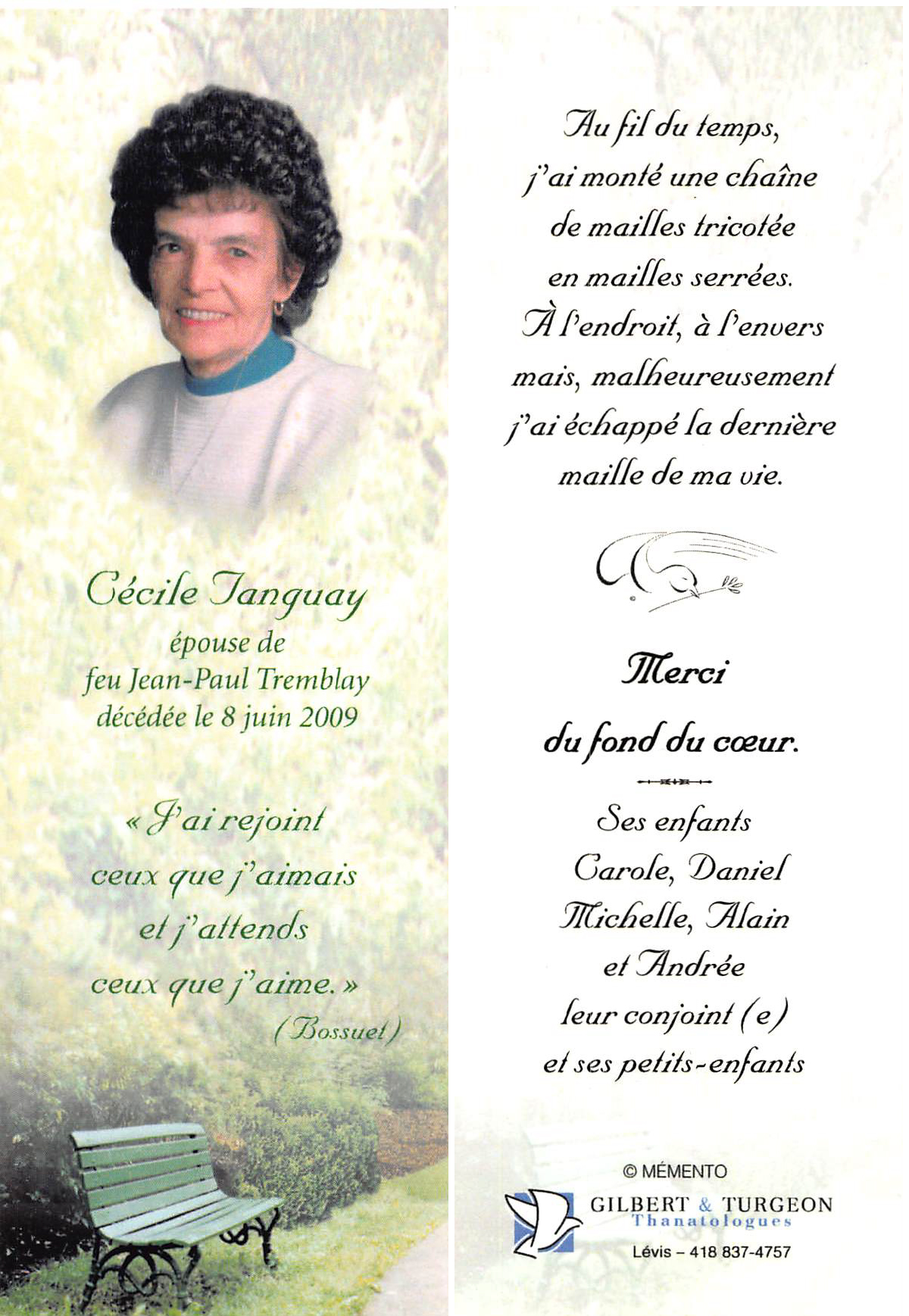 Cécile Tanguay
épouse de
feu Jean-Paul Tremblay
décédée le 8 juin 2009

« J'ai rejoint
ceux que j'aimais
et j'attends
ceux que j'aime. »
(Bossuet)

Au fil du temps,
j'ai monté une chaîne
de mailles tricotée
en mailles serrées.
À l'endroit, à l'envers
mais, malheureusement
j'ai échappé la dernière
maille de ma vie.

Merci
du fond du cœur.

Ses enfants
Carole, Daniel
Michelle, Alain
et Andrée
leur conjoint (e)
et ses petits-enfants

© MÉMENTO
GILBERT & TURGEON
Thanatologues
Lévis – 418 837-4757